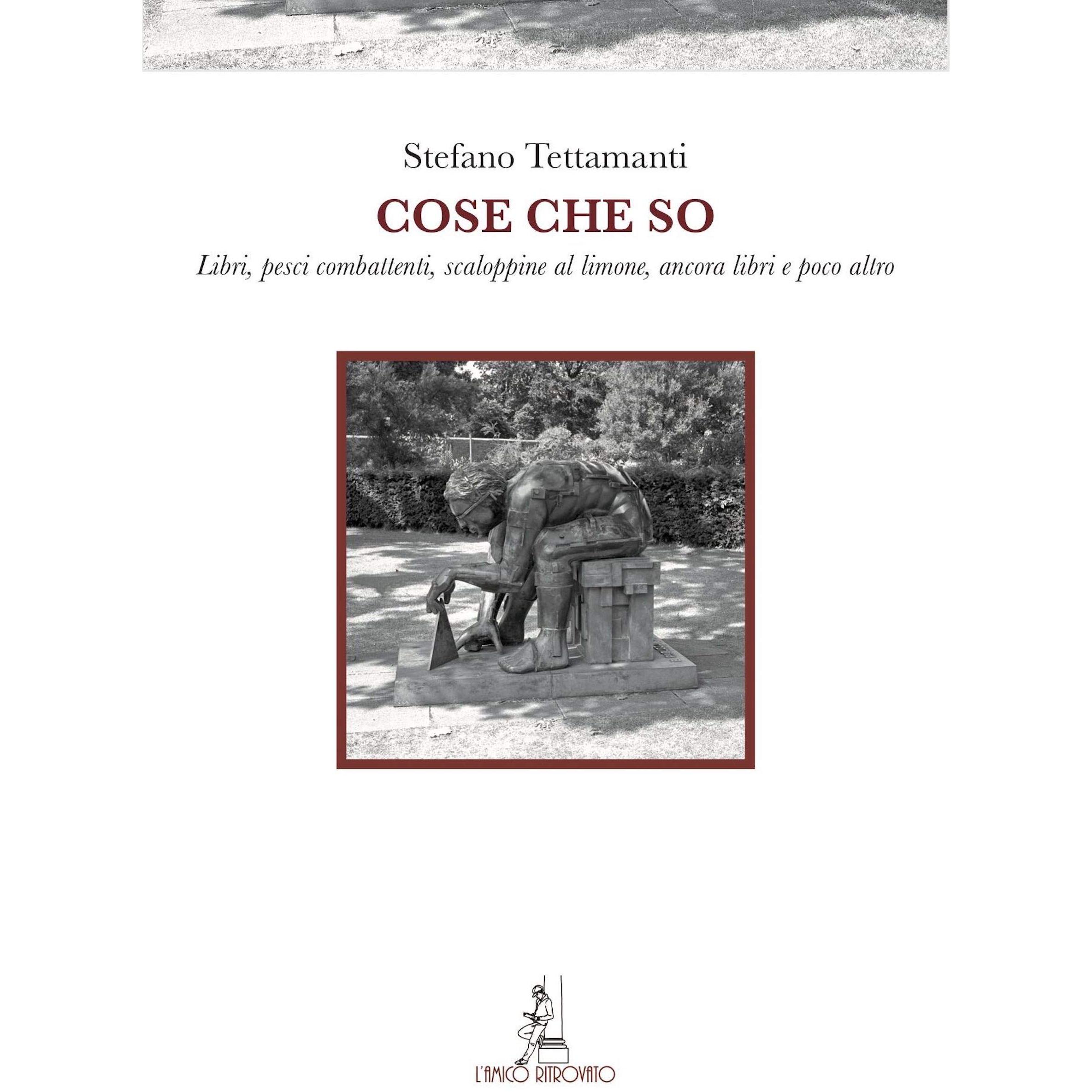 Stefano Tettamanti

COSE CHE SO

Libri, pesci combattenti, scaloppine al limone, ancora libri e poco altro

L'AMICO RITROVATO